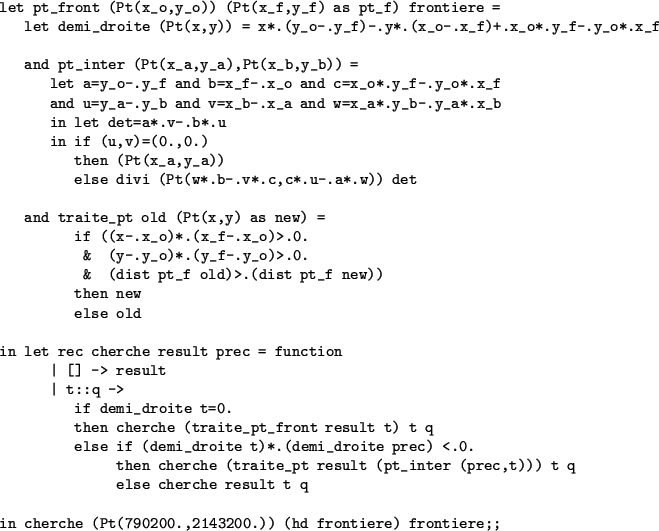 let pt_front (Pt(x_o,y_o)) (Pt(x_f,y_f) as pt_f) frontiere =
   let demi_droite (Pt(x,y)) = x*.(y_o-.y_f)-.y*.(x_o-.x_f)+.x_o*.y_f-.y_o*.x_f

   and pt_inter (Pt(x_a,y_a),Pt(x_b,y_b)) =
      let a=y_o-.y_f and b=x_f-.x_o and c=x_o*.y_f-.y_o*.x_f
      and u=y_a-.y_b and v=x_b-.x_a and w=x_a*.y_b-.y_a*.x_b
      in let det=a*.v-.b*.u
      in if (u,v)=(0.,0.)
         then (Pt(x_a,y_a))
         else divi (Pt(w*.b-.v*.c,c*.u-.a*.w)) det

   and traite_pt old (Pt(x,y) as new) =
         if ((x-.x_o)*.(x_f-.x_o)>.0.
          &  (y-.y_o)*.(y_f-.y_o)>.0.
          &  (dist pt_f old)>.(dist pt_f new))
         then new
         else old

in let rec cherche result prec = function
      | [] -> result
      | t::q ->
         if demi_droite t=0.
         then cherche (traite_pt_front result t) t q
         else if (demi_droite t)*.(demi_droite prec) <.0.
              then cherche (traite_pt result (pt_inter (prec,t))) t q
              else cherche result t q

in cherche (Pt(790200.,2143200.)) (hd frontiere) frontiere;;